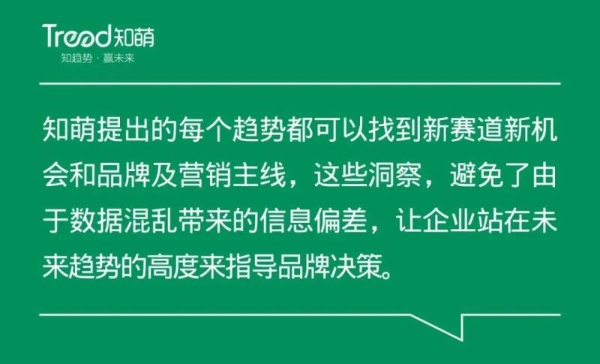 Treed知萌
知趋势 · 赢未来

知萌提出的每个趋势都可以找到新赛道新机会和品牌及营销主线，这些洞察，避免了由于数据混乱带来的信息偏差，让企业站在未来趋势的高度来指导品牌决策。